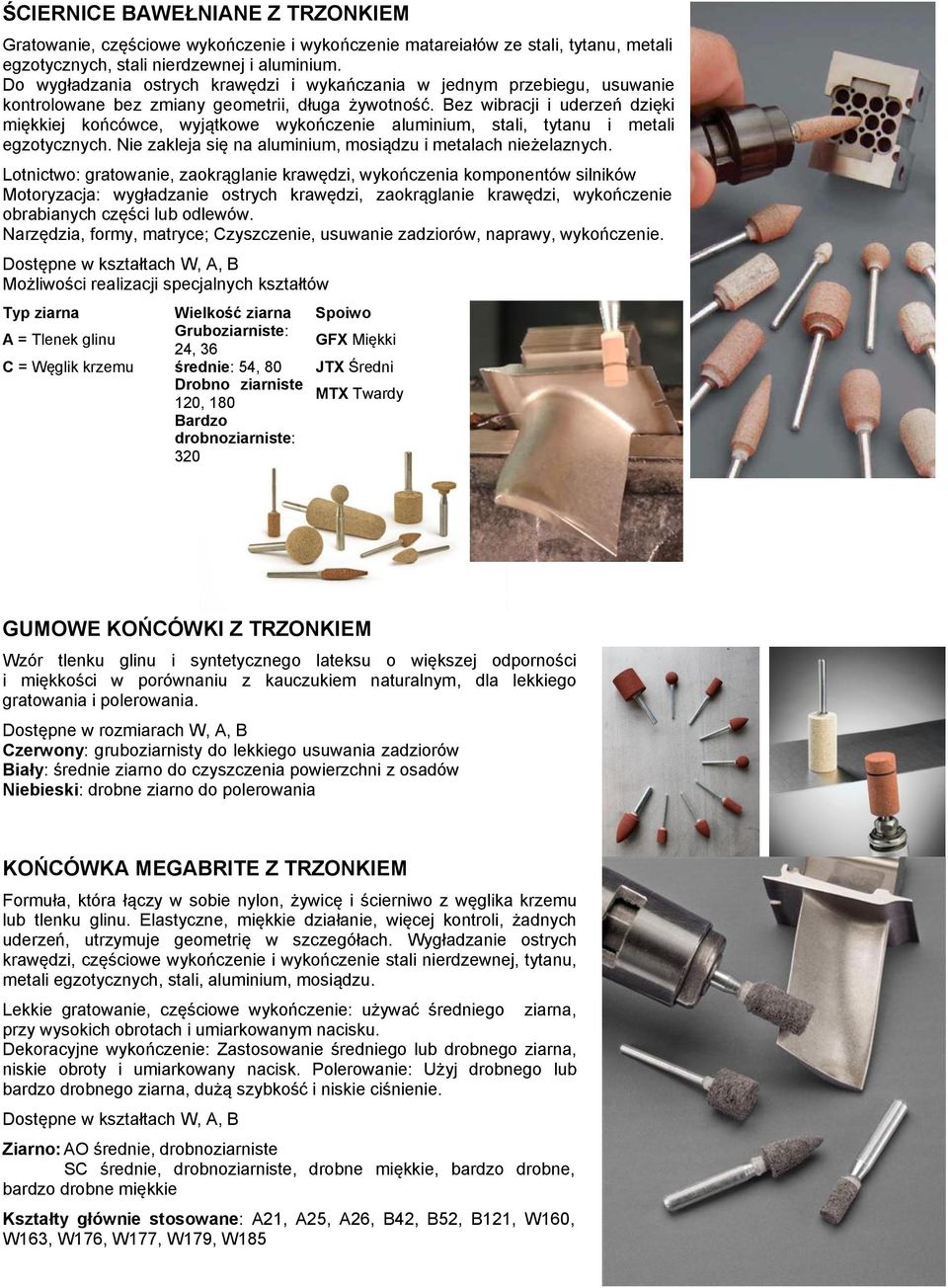 ŚCIERNICE BAWEŁNIANE Z TRZONKIEM

Gratowanie, częściowe wykończenie i wykończenie matareiałów ze stali, tytanu, metali egzotycznych, stali nierdzewnej i aluminium.
Do wygładzania ostrych krawędzi i wykańczania w jednym przebiegu, usuwanie kontrolowane bez zmiany geometrii, długa żywotność. Bez wibracji i uderzeń dzięki miękkiej końcówce, wyjątkowe wykończenie aluminium, stali, tytanu i metali egzotycznych. Nie zakleja się na aluminium, mosiądzu i metalach nieżelaznych.

Lotnictwo: gratowanie, zaokrąglanie krawędzi, wykończenia komponentów silników
Motoryzacja: wygładzanie ostrych krawędzi, zaokrąglanie krawędzi, wykończenie obrabianych części lub odlewów.
Narzędzia, formy, matryce; Czyszczenie, usuwanie zadziorów, naprawy, wykończenie.

Dostępne w kształtach W, A, B
Możliwości realizacji specjalnych kształtów

| Typ ziarna | Wielkość ziarna | Spoiwo |
|---|---|---|
| A = Tlenek glinu | Gruboziarniste: 24, 36 | GFX Miękki |
| C = Węglik krzemu | średnie: 54, 80 | JTX Średni |
| | Drobno ziarniste 120, 180 | MTX Twardy |
| | Bardzo drobnoziarniste: 320 | |

GUMOWE KOŃCÓWKI Z TRZONKIEM

Wzór tlenku glinu i syntetycznego lateksu o większej odporności i miękkości w porównaniu z kauczukiem naturalnym, dla lekkiego gratowania i polerowania.

Dostępne w rozmiarach W, A, B
Czerwony: gruboziarnisty do lekkiego usuwania zadziorów
Biały: średnie ziarno do czyszczenia powierzchni z osadów
Niebieski: drobne ziarno do polerowania

KOŃCÓWKA MEGABRITE Z TRZONKIEM

Formuła, która łączy w sobie nylon, żywicę i ścierniwo z węglika krzemu lub tlenku glinu. Elastyczne, miękkie działanie, więcej kontroli, żadnych uderzeń, utrzymuje geometrię w szczegółach. Wygładzanie ostrych krawędzi, częściowe wykończenie i wykończenie stali nierdzewnej, tytanu, metali egzotycznych, stali, aluminium, mosiądzu.

Lekkie gratowanie, częściowe wykończenie: używać średniego ziarna, przy wysokich obrotach i umiarkowanym nacisku.
Dekoracyjne wykończenie: Zastosowanie średniego lub drobnego ziarna, niskie obroty i umiarkowany nacisk. Polerowanie: Użyj drobnego lub bardzo drobnego ziarna, dużą szybkość i niskie ciśnienie.

Dostępne w kształtach W, A, B

Ziarno: AO średnie, drobnoziarniste
SC średnie, drobnoziarniste, drobne miękkie, bardzo drobne, bardzo drobne miękkie

Kształty głównie stosowane: A21, A25, A26, B42, B52, B121, W160, W163, W176, W177, W179, W185